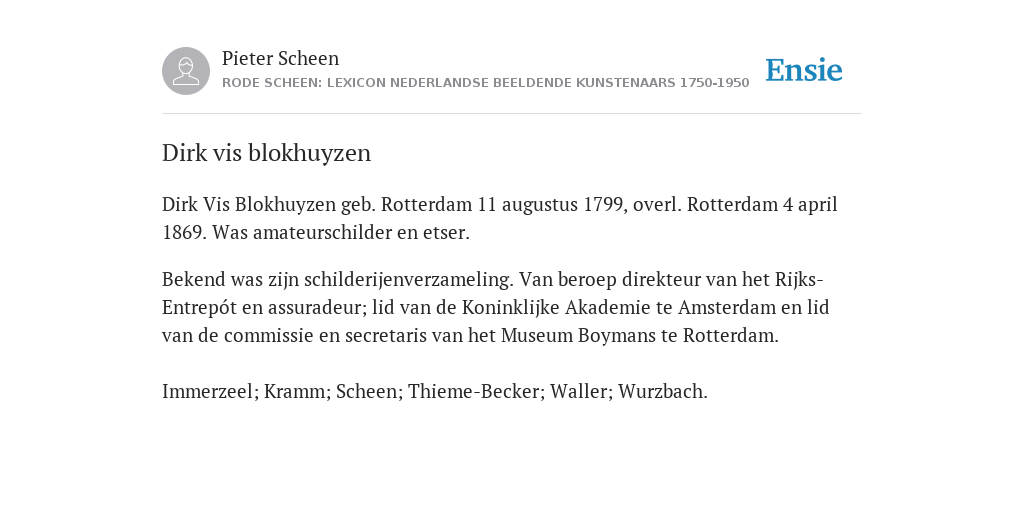 Pieter Scheen
RODE SCHEEN: LEXICON NEDERLANDSE BEELDENDE KUNSTENAARS 1750-1950

Ensie

Dirk vis blokhuyzen

Dirk Vis Blokhuyzen geb. Rotterdam 11 augustus 1799, overl. Rotterdam 4 april 1869. Was amateurschilder en etser.

Bekend was zijn schilderijenverzameling. Van beroep direkteur van het Rijks-Entrepót en assuradeur; lid van de Koninklijke Akademie te Amsterdam en lid van de commissie en secretaris van het Museum Boymans te Rotterdam.

Immerzeel; Kramm; Scheen; Thieme-Becker; Waller; Wurzbach.